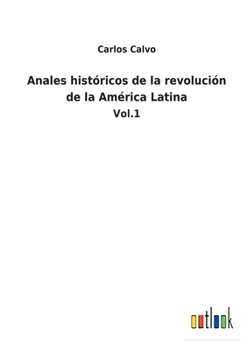 Carlos Calvo

Anales históricos de la revolución de la América Latina

Vol.1

outlook